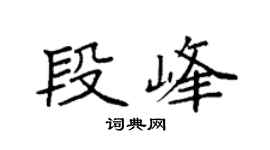 段峰

词典网